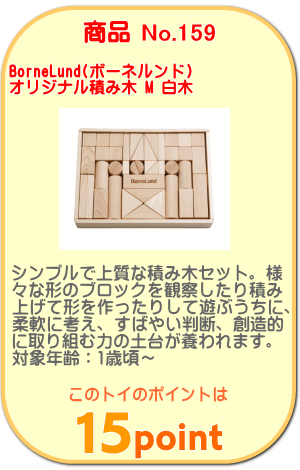 商品 No.159

BorneLund(ボーネルンド)
オリジナル積み木 M 白木

BorneLund

シンプルで上質な積み木セット。様々な形のブロックを観察したり積み上げて形を作ったりして遊ぶうちに、柔軟に考え、すばやい判断、創造的に取り組む力の土台が養われます。
対象年齢：1歳頃～

このトイのポイントは

15point